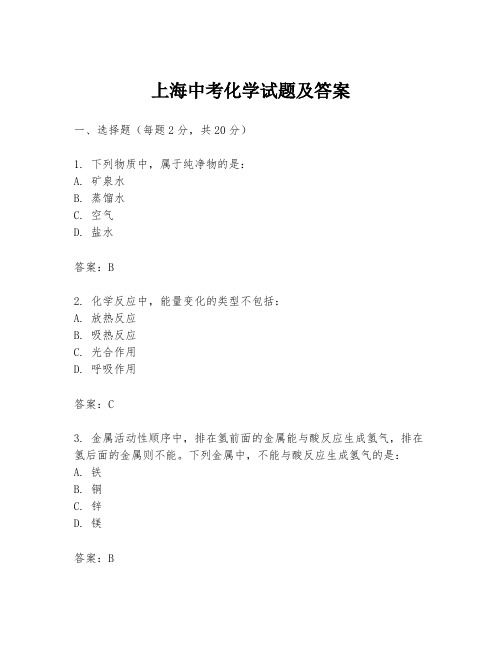 上海中考化学试题及答案

一、选择题（每题2分，共20分）

1. 下列物质中，属于纯净物的是：
A. 矿泉水
B. 蒸馏水
C. 空气
D. 盐水

答案：B

2. 化学反应中，能量变化的类型不包括：
A. 放热反应
B. 吸热反应
C. 光合作用
D. 呼吸作用

答案：C

3. 金属活动性顺序中，排在氢前面的金属能与酸反应生成氢气，排在氢后面的金属则不能。下列金属中，不能与酸反应生成氢气的是：
A. 铁
B. 铜
C. 锌
D. 镁

答案：B